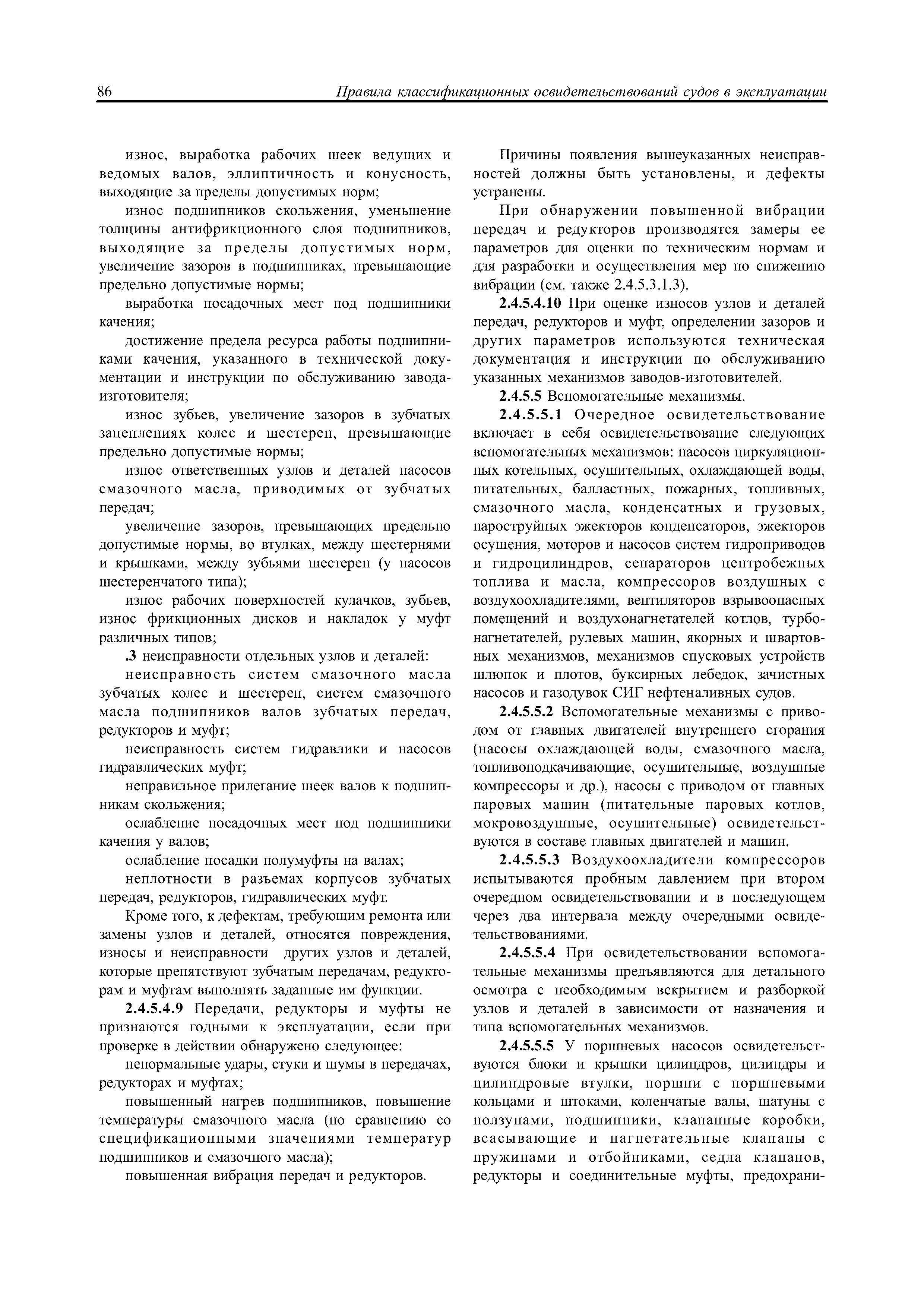 86 Правила классификационных освидетельствований судов в эксплуатации

износ, выработка рабочих шеек ведущих и ведомых валов, эллиптичность и конусность, выходящие за пределы допустимых норм;

износ подшипников скольжения, уменьшение толщины антифрикционного слоя подшипников, выходящие за пределы допустимых норм, увеличение зазоров в подшипниках, превышающие предельно допустимые нормы;

выработка посадочных мест под подшипники качения;

достижение предела ресурса работы подшипниками качения, указанного в технической документации и инструкции по обслуживанию завода-изготовителя;

износ зубьев, увеличение зазоров в зубчатых зацеплениях колес и шестерен, превышающие предельно допустимые нормы;

износ ответственных узлов и деталей насосов смазочного масла, приводимых от зубчатых передач;

увеличение зазоров, превышающих предельно допустимые нормы, во втулках, между шестернями и крышками, между зубьями шестерен (у насосов шестеренчатого типа);

износ рабочих поверхностей кулачков, зубьев, износ фрикционных дисков и накладок у муфт различных типов;

.3 неисправности отдельных узлов и деталей:

неисправность систем смазочного масла зубчатых колес и шестерен, систем смазочного масла подшипников валов зубчатых передач, редукторов и муфт;

неисправность систем гидравлики и насосов гидравлических муфт;

неправильное прилегание шеек валов к подшипникам скольжения;

ослабление посадочных мест под подшипники качения у валов;

ослабление посадки полумуфты на валах;

неплотности в разъемах корпусов зубчатых передач, редукторов, гидравлических муфт.

Кроме того, к дефектам, требующим ремонта или замены узлов и деталей, относятся повреждения, износы и неисправности других узлов и деталей, которые препятствуют зубчатым передачам, редукторам и муфтам выполнять заданные им функции.

2.4.5.4.9 Передачи, редукторы и муфты не признаются годными к эксплуатации, если при проверке в действии обнаружено следующее:

ненормальные удары, стуки и шумы в передачах, редукторах и муфтах;

повышенный нагрев подшипников, повышение температуры смазочного масла (по сравнению со спецификационными значениями температур подшипников и смазочного масла);

повышенная вибрация передач и редукторов.

Причины появления вышеуказанных неисправностей должны быть установлены, и дефекты устранены.

При обнаружении повышенной вибрации передач и редукторов производятся замеры ее параметров для оценки по техническим нормам и для разработки и осуществления мер по снижению вибрации (см. также 2.4.5.3.1.3).

2.4.5.4.10 При оценке износов узлов и деталей передач, редукторов и муфт, определении зазоров и других параметров используются техническая документация и инструкции по обслуживанию указанных механизмов заводов-изготовителей.

2.4.5.5 Вспомогательные механизмы.

2.4.5.5.1 Очередное освидетельствование включает в себя освидетельствование следующих вспомогательных механизмов: насосов циркуляционных котельных, осушительных, охлаждающей воды, питательных, балластных, пожарных, топливных, смазочного масла, конденсатных и грузовых, пароструйных эжекторов конденсаторов, эжекторов осушения, моторов и насосов систем гидроприводов и гидроцилиндров, сепараторов центробежных топлива и масла, компрессоров воздушных с воздухоохладителями, вентиляторов взрывоопасных помещений и воздухонагнетателей котлов, турбонагнетателей, рулевых машин, якорных и швартовных механизмов, механизмов спусковых устройств шлюпок и плотов, буксирных лебедок, зачистных насосов и газодувок СИГ нефтеналивных судов.

2.4.5.5.2 Вспомогательные механизмы с приводом от главных двигателей внутреннего сгорания (насосы охлаждающей воды, смазочного масла, топливоподкачивающие, осушительные, воздушные компрессоры и др.), насосы с приводом от главных паровых машин (питательные паровых котлов, мокровоздушные, осушительные) освидетельствуются в составе главных двигателей и машин.

2.4.5.5.3 Воздухоохладители компрессоров испытываются пробным давлением при втором очередном освидетельствовании и в последующем через два интервала между очередными освидетельствованиями.

2.4.5.5.4 При освидетельствовании вспомогательные механизмы предъявляются для детального осмотра с необходимым вскрытием и разборкой узлов и деталей в зависимости от назначения и типа вспомогательных механизмов.

2.4.5.5.5 У поршневых насосов освидетельствуются блоки и крышки цилиндров, цилиндры и цилиндровые втулки, поршни с поршневыми кольцами и штоками, коленчатые валы, шатуны с ползунами, подшипники, клапанные коробки, всасывающие и нагнетательные клапаны с пружинами и отбойниками, седла клапанов, редукторы и соединительные муфты, предохрани-